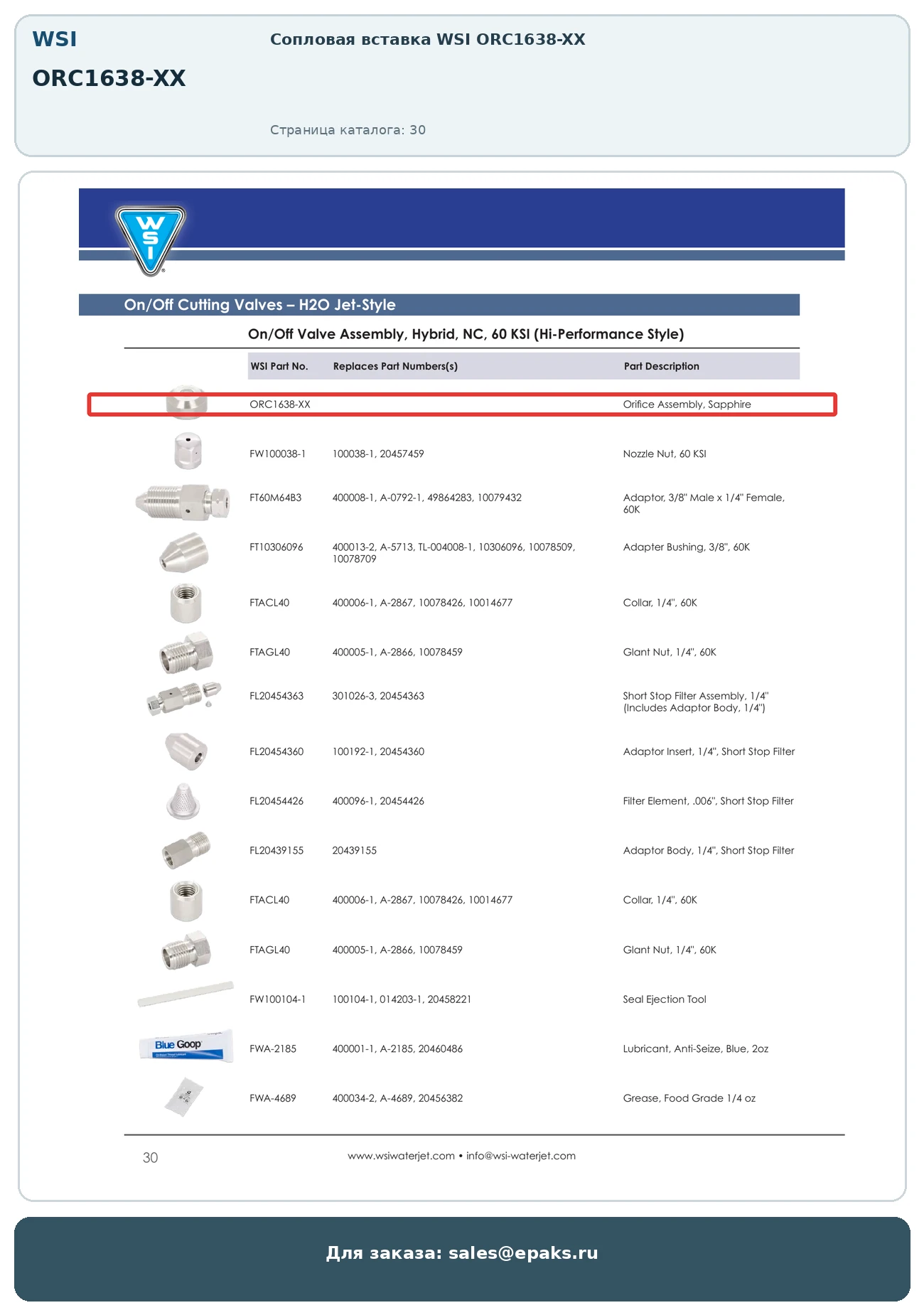 WSI

ORC1638-XX

Сопловая вставка WSI ORC1638-XX

Страница каталога: 30

WSI

On/Off Cutting Valves – H2O Jet-Style

On/Off Valve Assembly, Hybrid, NC, 60 KSI (Hi-Performance Style)

| WSI Part No. | Replaces Part Numbers(s) | Part Description |
|---|---|---|
| ORC1638-XX | | Orifice Assembly, Sapphire |
| FW100038-1 | 100038-1, 20457459 | Nozzle Nut, 60 KSI |
| FT60M64B3 | 400008-1, A-0792-1, 49864283, 10079432 | Adaptor, 3/8" Male x 1/4" Female, 60K |
| FT10306096 | 400013-2, A-5713, TL-004008-1, 10306096, 10078509, 10078709 | Adapter Bushing, 3/8", 60K |
| FTACL40 | 400006-1, A-2867, 10078426, 10014677 | Collar, 1/4", 60K |
| FTAGL40 | 400005-1, A-2866, 10078459 | Glant Nut, 1/4", 60K |
| FL20454363 | 301026-3, 20454363 | Short Stop Filter Assembly, 1/4" (Includes Adaptor Body, 1/4") |
| FL20454360 | 100192-1, 20454360 | Adaptor Insert, 1/4", Short Stop Filter |
| FL20454426 | 400096-1, 20454426 | Filter Element, .006", Short Stop Filter |
| FL20439155 | 20439155 | Adaptor Body, 1/4", Short Stop Filter |
| FTACL40 | 400006-1, A-2867, 10078426, 10014677 | Collar, 1/4", 60K |
| FTAGL40 | 400005-1, A-2866, 10078459 | Glant Nut, 1/4", 60K |
| FW100104-1 | 100104-1, 014203-1, 20458221 | Seal Ejection Tool |
| FWA-2185 | 400001-1, A-2185, 20460486 | Lubricant, Anti-Seize, Blue, 2oz |
| FWA-4689 | 400034-2, A-4689, 20456382 | Grease, Food Grade 1/4 oz |

Blue Goop

30

www.wsiwaterjet.com • info@wsi-waterjet.com

Для заказа: sales@epaks.ru